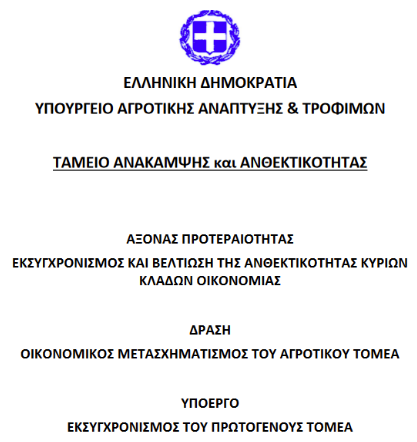 ΕΛΛΗΝΙΚΗ ΔΗΜΟΚΡΑΤΙΑ
ΥΠΟΥΡΓΕΙΟ ΑΓΡΟΤΙΚΗΣ ΑΝΑΠΤΥΞΗΣ & ΤΡΟΦΙΜΩΝ

ΤΑΜΕΙΟ ΑΝΑΚΑΜΨΗΣ και ΑΝΘΕΚΤΙΚΟΤΗΤΑΣ

ΑΞΟΝΑΣ ΠΡΟΤΕΡΑΙΟΤΗΤΑΣ
ΕΚΣΥΓΧΡΟΝΙΣΜΟΣ ΚΑΙ ΒΕΛΤΙΩΣΗ ΤΗΣ ΑΝΘΕΚΤΙΚΟΤΗΤΑΣ ΚΥΡΙΩΝ ΚΛΑΔΩΝ ΟΙΚΟΝΟΜΙΑΣ

ΔΡΑΣΗ
ΟΙΚΟΝΟΜΙΚΟΣ ΜΕΤΑΣΧΗΜΑΤΙΣΜΟΣ ΤΟΥ ΑΓΡΟΤΙΚΟΥ ΤΟΜΕΑ

ΥΠΟΕΡΓΟ
ΕΚΣΥΓΧΡΟΝΙΣΜΟΣ ΤΟΥ ΠΡΩΤΟΓΕΝΟΥΣ ΤΟΜΕΑ